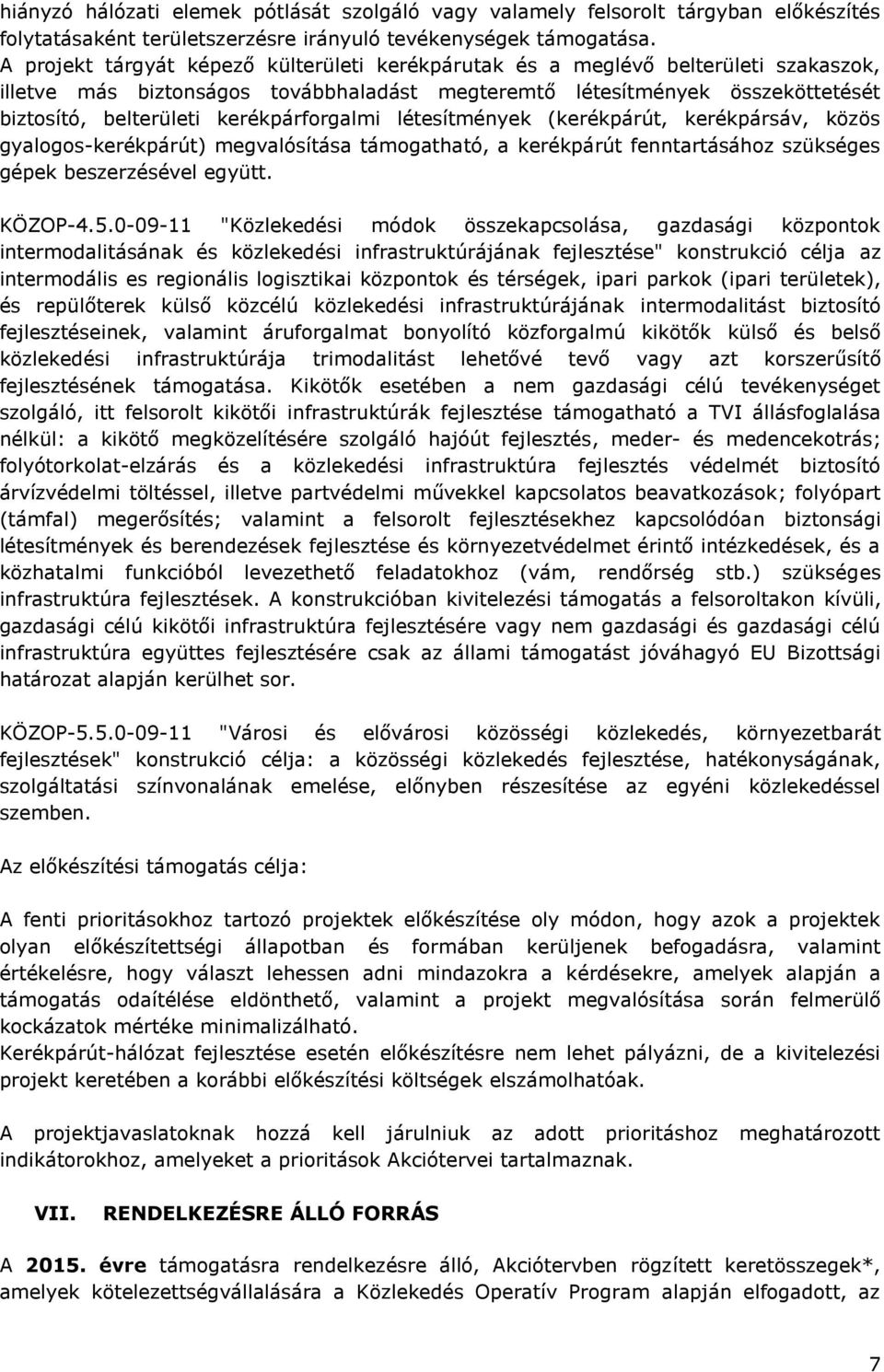 hiányzó hálózati elemek pótlását szolgáló vagy valamely felsorolt tárgyban előkészítés folytatásaként területszerzésre irányuló tevékenységek támogatása. A projekt tárgyát képező külterületi kerékpárutak és a meglévő belterületi szakaszok, illetve más biztonságos továbbhaladást megteremtő létesítmények összeköttetését biztosító, belterületi kerékpárforgalmi létesítmények (kerékpárút, kerékpársáv, közös gyalogos-kerékpárút) megvalósítása támogatható, a kerékpárút fenntartásához szükséges gépek beszerzésével együtt.

KÖZOP-4.5.0-09-11 "Közlekedési módok összekapcsolása, gazdasági központok intermodalitásának és közlekedési infrastruktúrájának fejlesztése" konstrukció célja az intermodális es regionális logisztikai központok és térségek, ipari parkok (ipari területek), és repülőterek külső közcélú közlekedési infrastruktúrájának intermodalitást biztosító fejlesztéseinek, valamint áruforgalmat bonyolító közforgalmú kikötők külső és belső közlekedési infrastruktúrája trimodalitást lehetővé tevő vagy azt korszerűsítő fejlesztésének támogatása. Kikötők esetében a nem gazdasági célú tevékenységet szolgáló, itt felsorolt kikötői infrastruktúrák fejlesztése támogatható a TVI állásfoglalása nélkül: a kikötő megközelítésére szolgáló hajóút fejlesztés, meder- és medencekotrás; folyótorkolat-elzárás és a közlekedési infrastruktúra fejlesztés védelmét biztosító árvízvédelmi töltéssel, illetve partvédelmi művekkel kapcsolatos beavatkozások; folyópart (támfal) megerősítés; valamint a felsorolt fejlesztésekhez kapcsolódóan biztonsági létesítmények és berendezések fejlesztése és környezetvédelmet érintő intézkedések, és a közhatalmi funkcióból levezethető feladatokhoz (vám, rendőrség stb.) szükséges infrastruktúra fejlesztések. A konstrukcióban kivitelezési támogatás a felsoroltakon kívüli, gazdasági célú kikötői infrastruktúra fejlesztésére vagy nem gazdasági és gazdasági célú infrastruktúra együttes fejlesztésére csak az állami támogatást jóváhagyó EU Bizottsági határozat alapján kerülhet sor.

KÖZOP-5.5.0-09-11 "Városi és elővárosi közösségi közlekedés, környezetbarát fejlesztések" konstrukció célja: a közösségi közlekedés fejlesztése, hatékonyságának, szolgáltatási színvonalának emelése, előnyben részesítése az egyéni közlekedéssel szemben.

Az előkészítési támogatás célja:

A fenti prioritásokhoz tartozó projektek előkészítése oly módon, hogy azok a projektek olyan előkészítettségi állapotban és formában kerüljenek befogadásra, valamint értékelésre, hogy választ lehessen adni mindazokra a kérdésekre, amelyek alapján a támogatás odaítélése eldönthető, valamint a projekt megvalósítása során felmerülő kockázatok mértéke minimalizálható.
Kerékpárút-hálózat fejlesztése esetén előkészítésre nem lehet pályázni, de a kivitelezési projekt keretében a korábbi előkészítési költségek elszámolhatóak.

A projektjavaslatoknak hozzá kell járulniuk az adott prioritáshoz meghatározott indikátorokhoz, amelyeket a prioritások Akciótervei tartalmaznak.

VII. RENDELKEZÉSRE ÁLLÓ FORRÁS

A 2015. évre támogatásra rendelkezésre álló, Akciótervben rögzített keretösszegek*, amelyek kötelezettségvállalására a Közlekedés Operatív Program alapján elfogadott, az

7